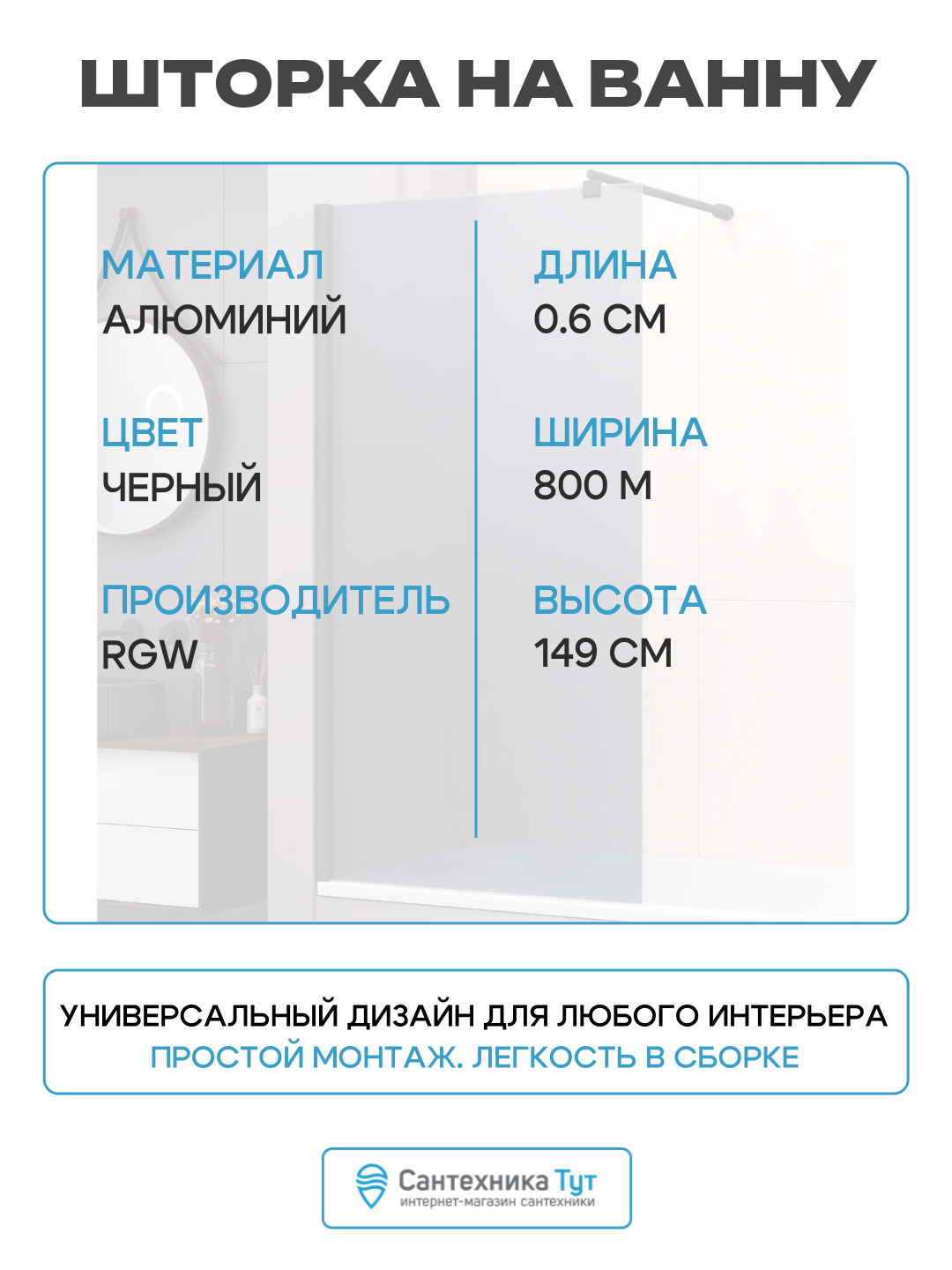 ШТОРКА НА ВАННУ

МАТЕРИАЛ
АЛЮМИНИЙ

ЦВЕТ
ЧЕРНЫЙ

ПРОИЗВОДИТЕЛЬ
RGW

ДЛИНА
0.6 СМ

ШИРИНА
800 М

ВЫСОТА
149 СМ

УНИВЕРСАЛЬНЫЙ ДИЗАЙН ДЛЯ ЛЮБОГО ИНТЕРЬЕРА
ПРОСТОЙ МОНТАЖ. ЛЕГКОСТЬ В СБОРКЕ

Сантехника Тут
интернет-магазин сантехники